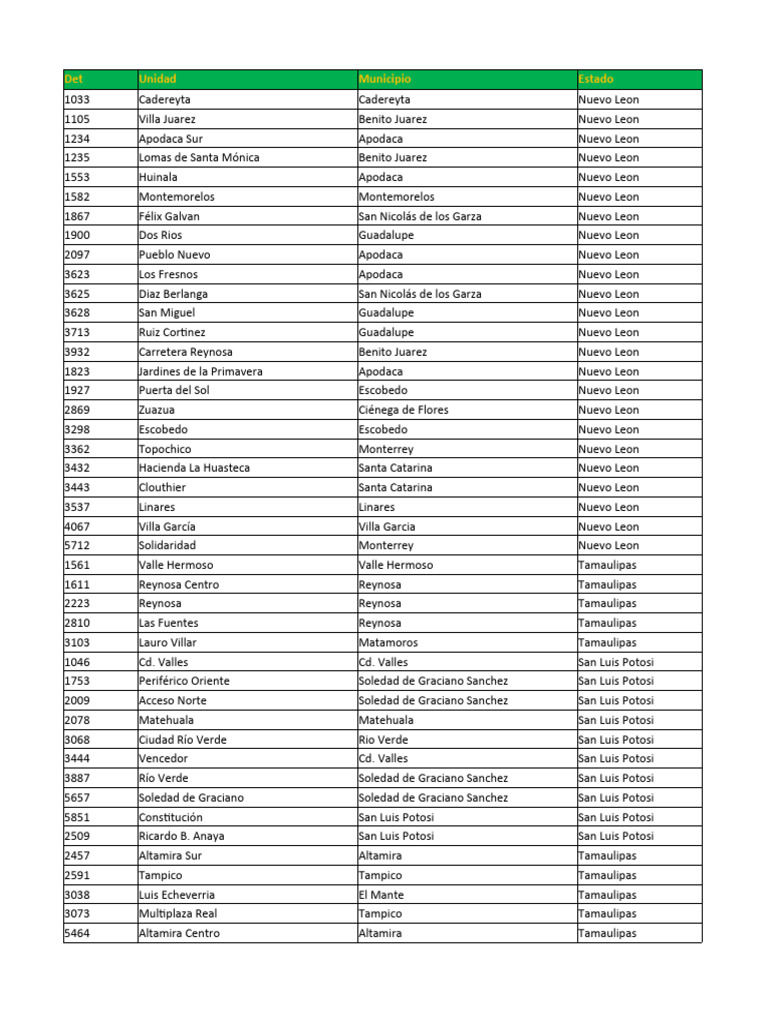 | Det | Unidad | Municipio | Estado |
|---|---|---|---|
| 1033 | Cadereyta | Cadereyta | Nuevo Leon |
| 1105 | Villa Juarez | Benito Juarez | Nuevo Leon |
| 1234 | Apodaca Sur | Apodaca | Nuevo Leon |
| 1235 | Lomas de Santa Mónica | Benito Juarez | Nuevo Leon |
| 1553 | Huinala | Apodaca | Nuevo Leon |
| 1582 | Montemorelos | Montemorelos | Nuevo Leon |
| 1867 | Félix Galvan | San Nicolás de los Garza | Nuevo Leon |
| 1900 | Dos Rios | Guadalupe | Nuevo Leon |
| 2097 | Pueblo Nuevo | Apodaca | Nuevo Leon |
| 3623 | Los Fresnos | Apodaca | Nuevo Leon |
| 3625 | Diaz Berlanga | San Nicolás de los Garza | Nuevo Leon |
| 3628 | San Miguel | Guadalupe | Nuevo Leon |
| 3713 | Ruiz Cortinez | Guadalupe | Nuevo Leon |
| 3932 | Carretera Reynosa | Benito Juarez | Nuevo Leon |
| 1823 | Jardines de la Primavera | Apodaca | Nuevo Leon |
| 1927 | Puerta del Sol | Escobedo | Nuevo Leon |
| 2869 | Zuazua | Ciénega de Flores | Nuevo Leon |
| 3298 | Escobedo | Escobedo | Nuevo Leon |
| 3362 | Topochico | Monterrey | Nuevo Leon |
| 3432 | Hacienda La Huasteca | Santa Catarina | Nuevo Leon |
| 3443 | Clouthier | Santa Catarina | Nuevo Leon |
| 3537 | Linares | Linares | Nuevo Leon |
| 4067 | Villa García | Villa Garcia | Nuevo Leon |
| 5712 | Solidaridad | Monterrey | Nuevo Leon |
| 1561 | Valle Hermoso | Valle Hermoso | Tamaulipas |
| 1611 | Reynosa Centro | Reynosa | Tamaulipas |
| 2223 | Reynosa | Reynosa | Tamaulipas |
| 2810 | Las Fuentes | Reynosa | Tamaulipas |
| 3103 | Lauro Villar | Matamoros | Tamaulipas |
| 1046 | Cd. Valles | Cd. Valles | San Luis Potosi |
| 1753 | Periférico Oriente | Soledad de Graciano Sanchez | San Luis Potosi |
| 2009 | Acceso Norte | Soledad de Graciano Sanchez | San Luis Potosi |
| 2078 | Matehuala | Matehuala | San Luis Potosi |
| 3068 | Ciudad Río Verde | Rio Verde | San Luis Potosi |
| 3444 | Vencedor | Cd. Valles | San Luis Potosi |
| 3887 | Río Verde | Soledad de Graciano Sanchez | San Luis Potosi |
| 5657 | Soledad de Graciano | Soledad de Graciano Sanchez | San Luis Potosi |
| 5851 | Constitución | San Luis Potosi | San Luis Potosi |
| 2509 | Ricardo B. Anaya | San Luis Potosi | San Luis Potosi |
| 2457 | Altamira Sur | Altamira | Tamaulipas |
| 2591 | Tampico | Tampico | Tamaulipas |
| 3038 | Luis Echeverria | El Mante | Tamaulipas |
| 3073 | Multiplaza Real | Tampico | Tamaulipas |
| 5464 | Altamira Centro | Altamira | Tamaulipas |